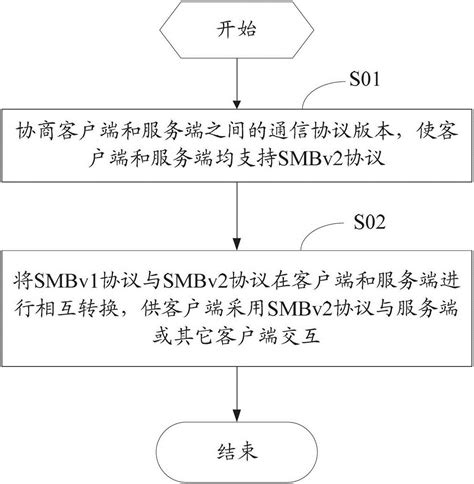 开始

S01

协商客户端和服务端之间的通信协议版本，使客户端和服务端均支持SMBv2协议

S02

将SMBv1协议与SMBv2协议在客户端和服务端进行相互转换，供客户端采用SMBv2协议与服务端或其它客户端交互

结束